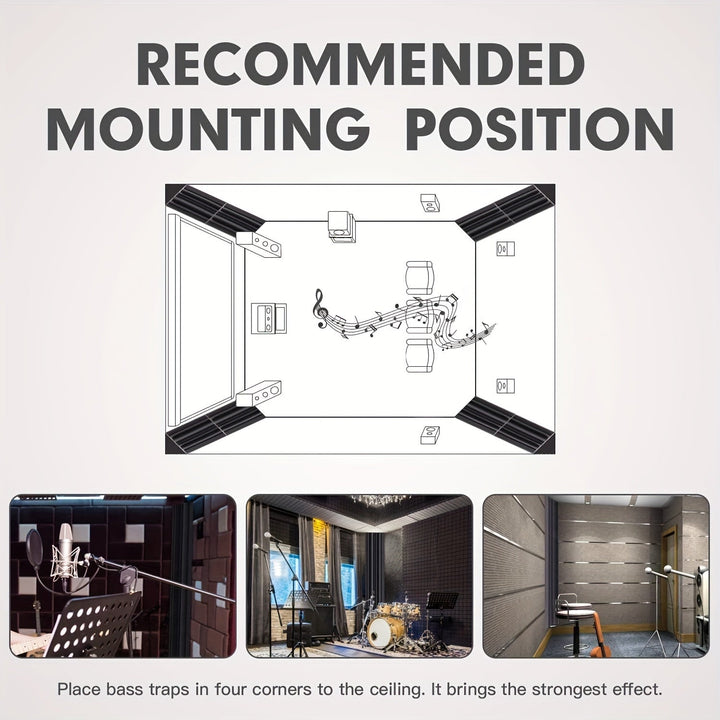 RECOMMENDED MOUNTING POSITION

Place bass traps in four corners to the ceiling. It brings the strongest effect.